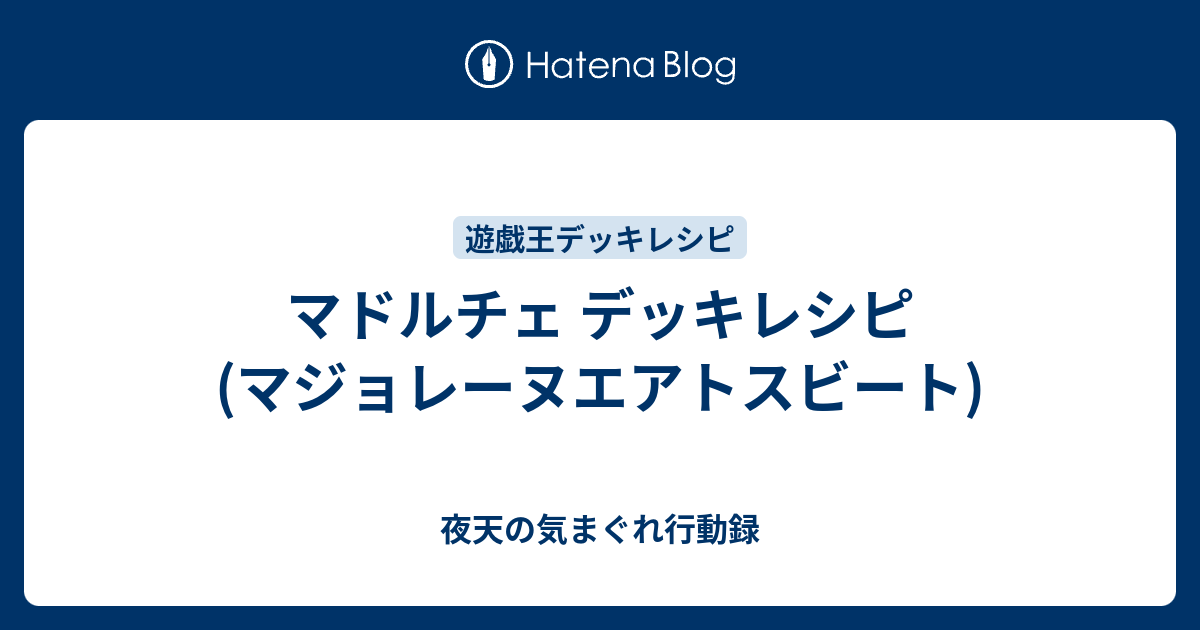 Hatena Blog

遊戯王デッキレシピ

マドルチェ デッキレシピ (マジョレーヌエアトスビート)

夜天の気まぐれ行動録